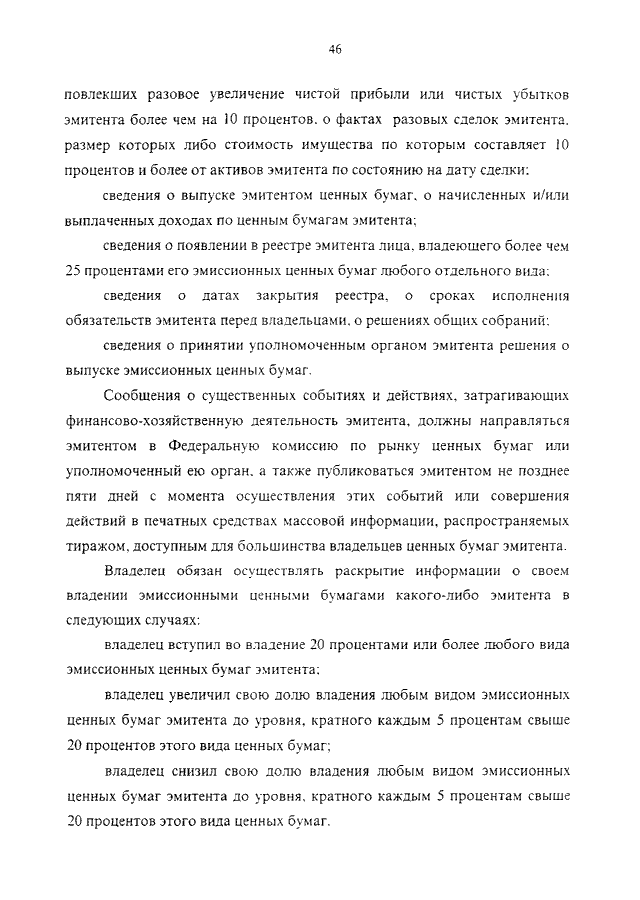 46

повлекших разовое увеличение чистой прибыли или чистых убытков эмитента более чем на 10 процентов, о фактах разовых сделок эмитента, размер которых либо стоимость имущества по которым составляет 10 процентов и более от активов эмитента по состоянию на дату сделки;

сведения о выпуске эмитентом ценных бумаг, о начисленных и/или выплаченных доходах по ценным бумагам эмитента;

сведения о появлении в реестре эмитента лица, владеющего более чем 25 процентами его эмиссионных ценных бумаг любого отдельного вида;

сведения о датах закрытия реестра, о сроках исполнения обязательств эмитента перед владельцами, о решениях общих собраний;

сведения о принятии уполномоченным органом эмитента решения о выпуске эмиссионных ценных бумаг.

Сообщения о существенных событиях и действиях, затрагивающих финансово-хозяйственную деятельность эмитента, должны направляться эмитентом в Федеральную комиссию по рынку ценных бумаг или уполномоченный ею орган, а также публиковаться эмитентом не позднее пяти дней с момента осуществления этих событий или совершения действий в печатных средствах массовой информации, распространяемых тиражом, доступным для большинства владельцев ценных бумаг эмитента.

Владелец обязан осуществлять раскрытие информации о своем владении эмиссионными ценными бумагами какого-либо эмитента в следующих случаях:

владелец вступил во владение 20 процентами или более любого вида эмиссионных ценных бумаг эмитента;

владелец увеличил свою долю владения любым видом эмиссионных ценных бумаг эмитента до уровня, кратного каждым 5 процентам свыше 20 процентов этого вида ценных бумаг;

владелец снизил свою долю владения любым видом эмиссионных ценных бумаг эмитента до уровня, кратного каждым 5 процентам свыше 20 процентов этого вида ценных бумаг.